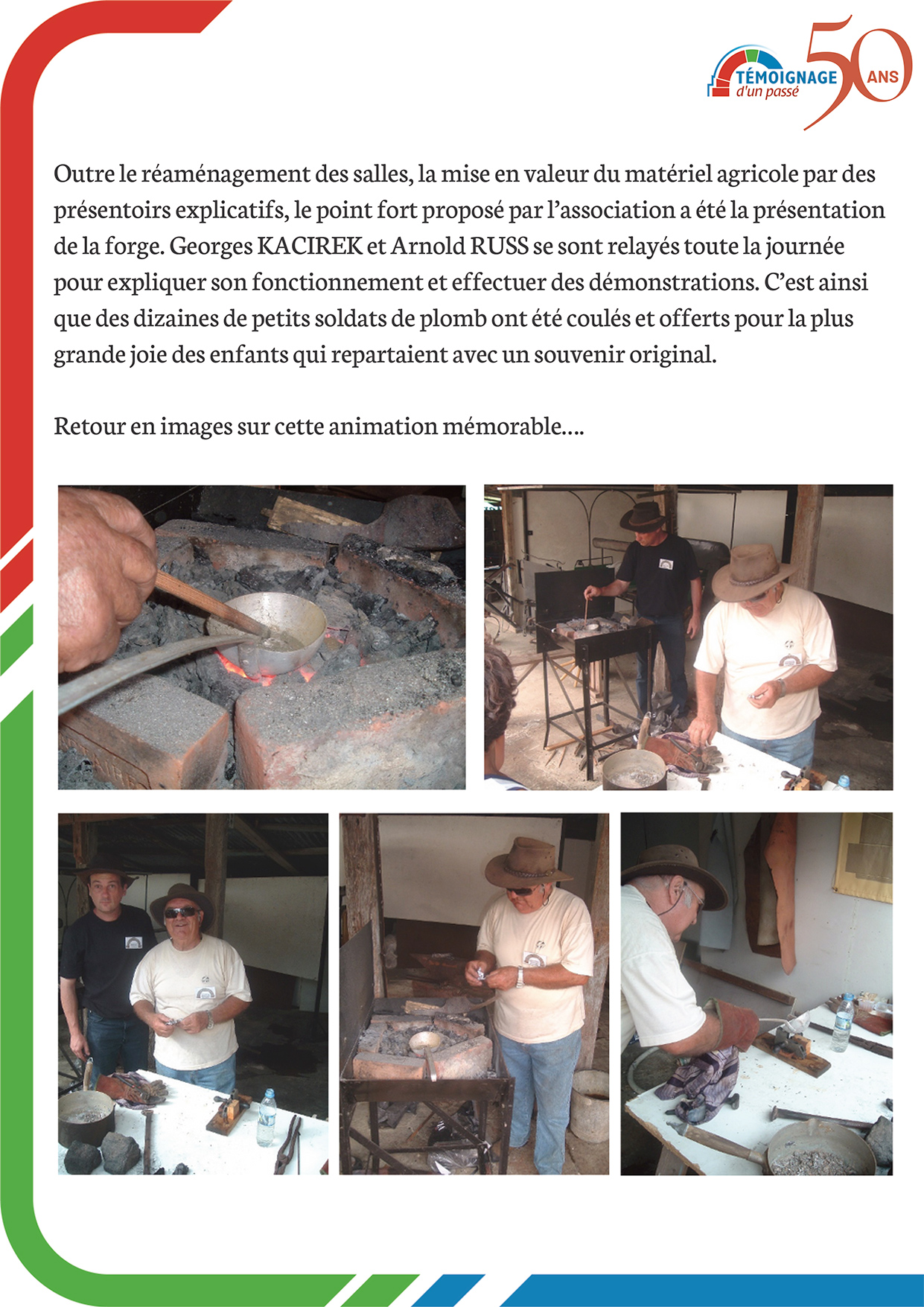 TÉMOIGNAGE d'un passé 50 ANS

Outre le réaménagement des salles, la mise en valeur du matériel agricole par des présentoirs explicatifs, le point fort proposé par l'association a été la présentation de la forge. Georges KACIREK et Arnold RUSS se sont relayés toute la journée pour expliquer son fonctionnement et effectuer des démonstrations. C'est ainsi que des dizaines de petits soldats de plomb ont été coulés et offerts pour la plus grande joie des enfants qui repartaient avec un souvenir original.

Retour en images sur cette animation mémorable….